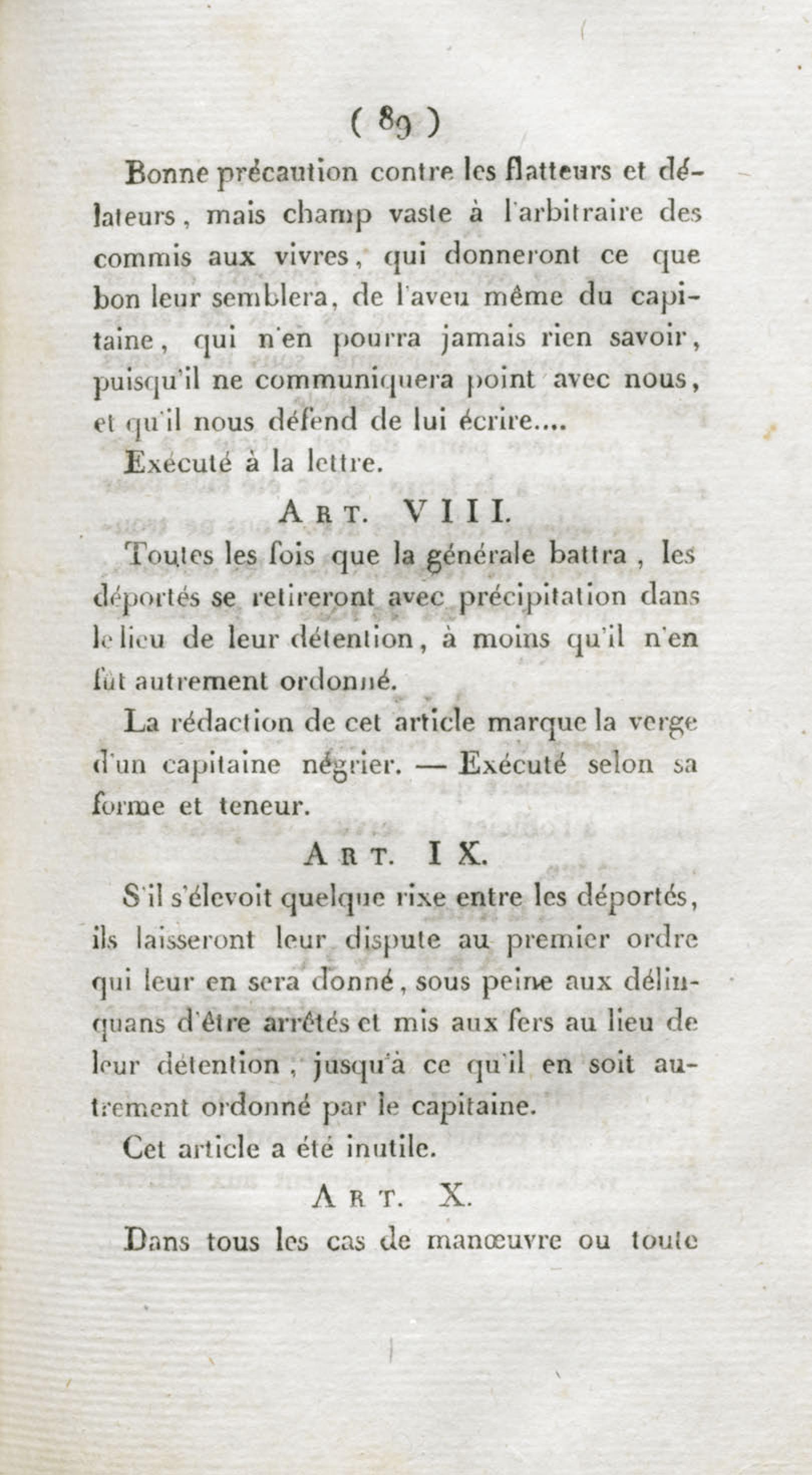 ( 89 )

Bonne précaution contre les flatteurs et délateurs, mais champ vaste à l'arbitraire des commis aux vivres, qui donneront ce que bon leur semblera, de l'aveu même du capitaine, qui n'en pourra jamais rien savoir, puisqu'il ne communiquera point avec nous, et qu'il nous défend de lui écrire....

Exécuté à la lettre.

ART. VIII.

Toutes les fois que la générale battra, les déportés se retireront avec précipitation dans le lieu de leur détention, à moins qu'il n'en fût autrement ordonné.

La rédaction de cet article marque la verge d'un capitaine négrier. — Exécuté selon sa forme et teneur.

ART. IX.

S'il s'élevoit quelque rixe entre les déportés, ils laisseront leur dispute au premier ordre qui leur en sera donné, sous peine aux délinquans d'être arrêtés et mis aux fers au lieu de leur détention, jusqu'à ce qu'il en soit autrement ordonné par le capitaine.

Cet article a été inutile.

ART. X.

Dans tous les cas de manœuvre ou toute